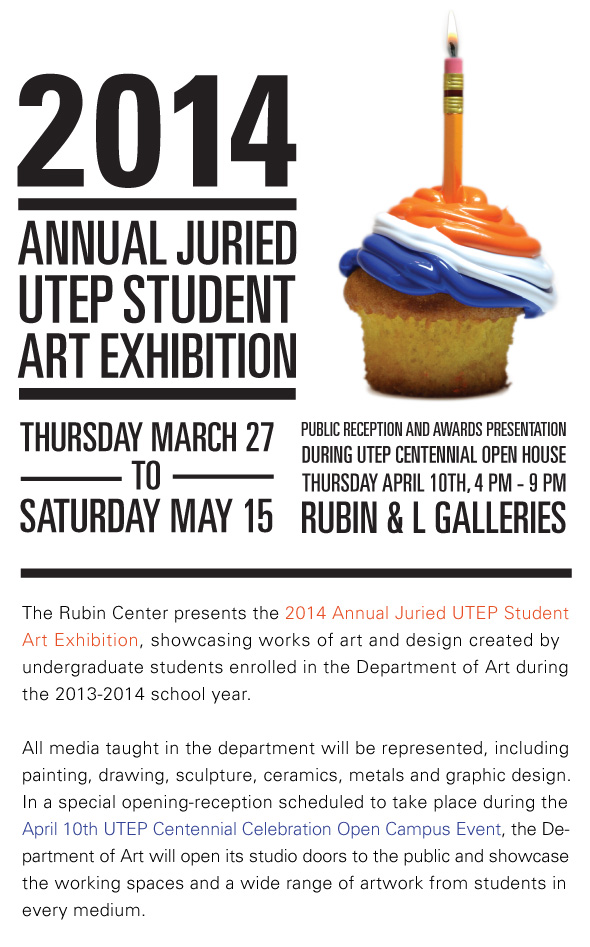 2014

ANNUAL JURIED
UTEP STUDENT
ART EXHIBITION

THURSDAY MARCH 27
TO
SATURDAY MAY 15

PUBLIC RECEPTION AND AWARDS PRESENTATION
DURING UTEP CENTENNIAL OPEN HOUSE
THURSDAY APRIL 10TH, 4 PM - 9 PM
RUBIN & L GALLERIES

The Rubin Center presents the 2014 Annual Juried UTEP Student Art Exhibition, showcasing works of art and design created by undergraduate students enrolled in the Department of Art during the 2013-2014 school year.

All media taught in the department will be represented, including painting, drawing, sculpture, ceramics, metals and graphic design. In a special opening-reception scheduled to take place during the April 10th UTEP Centennial Celebration Open Campus Event, the Department of Art will open its studio doors to the public and showcase the working spaces and a wide range of artwork from students in every medium.